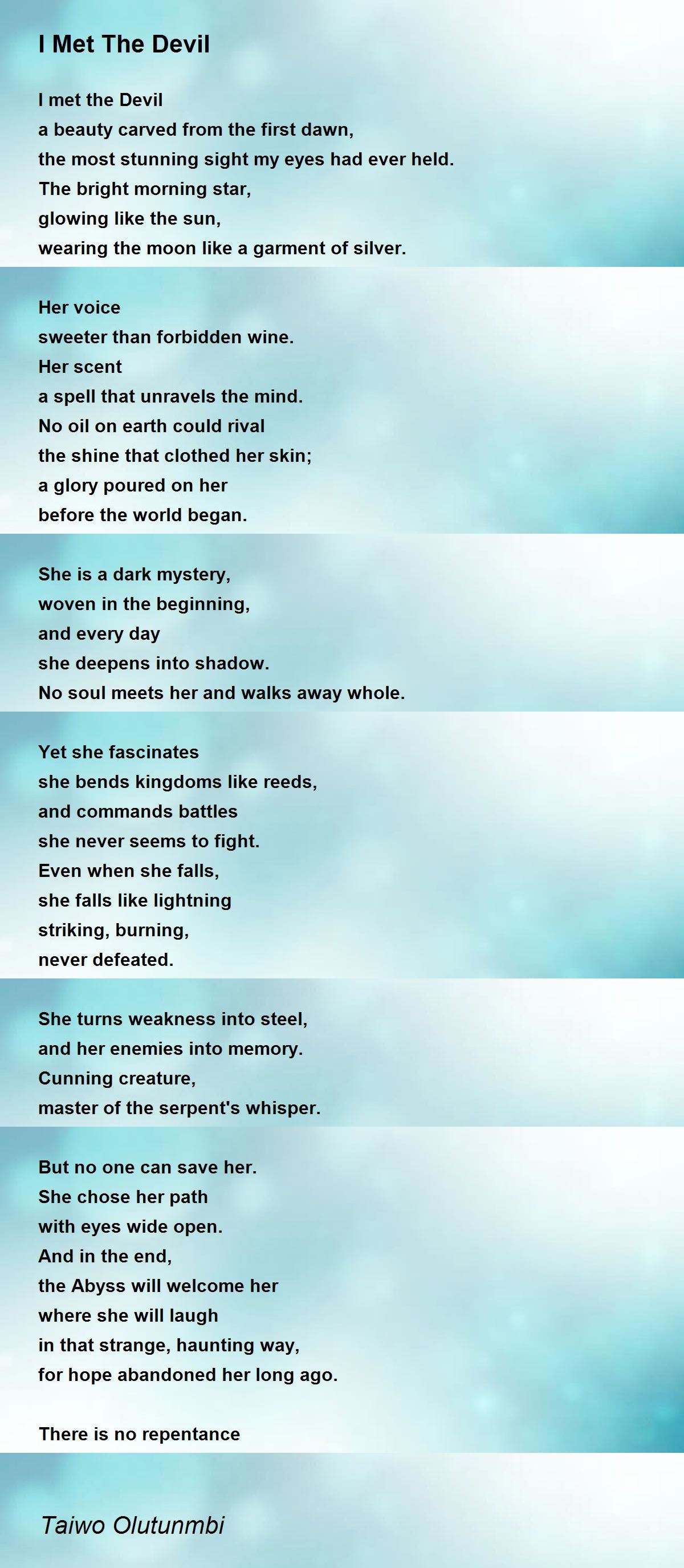 I Met The Devil

I met the Devil
a beauty carved from the first dawn,
the most stunning sight my eyes had ever held.
The bright morning star,
glowing like the sun,
wearing the moon like a garment of silver.

Her voice
sweeter than forbidden wine.
Her scent
a spell that unravels the mind.
No oil on earth could rival
the shine that clothed her skin;
a glory poured on her
before the world began.

She is a dark mystery,
woven in the beginning,
and every day
she deepens into shadow.
No soul meets her and walks away whole.

Yet she fascinates
she bends kingdoms like reeds,
and commands battles
she never seems to fight.
Even when she falls,
she falls like lightning
striking, burning,
never defeated.

She turns weakness into steel,
and her enemies into memory.
Cunning creature,
master of the serpent's whisper.

But no one can save her.
She chose her path
with eyes wide open.
And in the end,
the Abyss will welcome her
where she will laugh
in that strange, haunting way,
for hope abandoned her long ago.

There is no repentance

Taiwo Olutunmbi